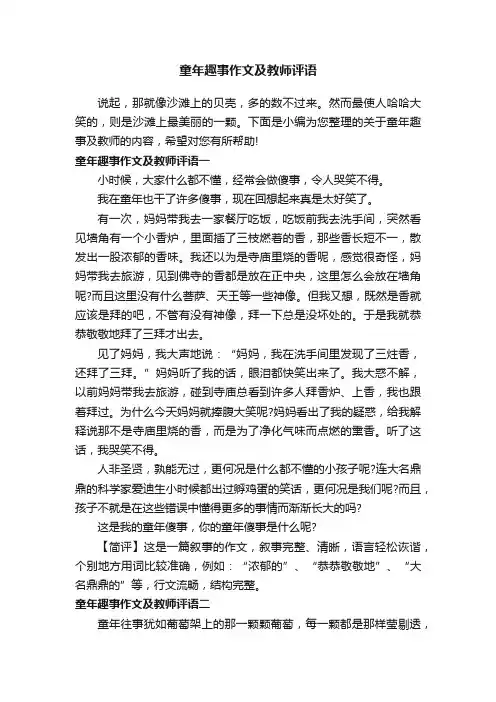 童年趣事作文及教师评语

说起，那就像沙滩上的贝壳，多的数不过来。然而最使人哈哈大笑的，则是沙滩上最美丽的一颗。下面是小编为您整理的关于童年趣事及教师的内容，希望对您有所帮助!

童年趣事作文及教师评语一

小时候，大家什么都不懂，经常会做傻事，令人哭笑不得。

我在童年也干了许多傻事，现在回想起来真是太好笑了。

有一次，妈妈带我去一家餐厅吃饭，吃饭前我去洗手间，突然看见墙角有一个小香炉，里面插了三枝燃着的香，那些香长短不一，散发出一股浓郁的香味。我还以为是寺庙里烧的香呢，感觉很奇怪，妈妈带我去旅游，见到佛寺的香都是放在正中央，这里怎么会放在墙角呢?而且这里没有什么菩萨、天王等一些神像。但我又想，既然是香就应该是拜的吧，不管有没有神像，拜一下总是没坏处的。于是我就恭恭敬敬地拜了三拜才出去。

见了妈妈，我大声地说：“妈妈，我在洗手间里发现了三炷香，还拜了三拜。”妈妈听了我的话，眼泪都快笑出来了。我大惑不解，以前妈妈带我去旅游，碰到寺庙总看到许多人拜香炉、上香，我也跟着拜过。为什么今天妈妈就捧腹大笑呢?妈妈看出了我的疑惑，给我解释说那不是寺庙里烧的香，而是为了净化气味而点燃的熏香。听了这话，我哭笑不得。

人非圣贤，孰能无过，更何况是什么都不懂的小孩子呢?连大名鼎鼎的科学家爱迪生小时候都出过孵鸡蛋的笑话，更何况是我们呢?而且，孩子不就是在这些错误中懂得更多的事情而渐渐长大的吗?

这是我的童年傻事，你的童年傻事是什么呢?

【简评】这是一篇叙事的作文，叙事完整、清晰，语言轻松诙谐，个别地方用词比较准确，例如：“浓郁的”、“恭恭敬敬地”、“大名鼎鼎的”等，行文流畅，结构完整。

童年趣事作文及教师评语二

童年往事犹如葡萄架上的那一颗颗葡萄，每一颗都是那样莹剔透，